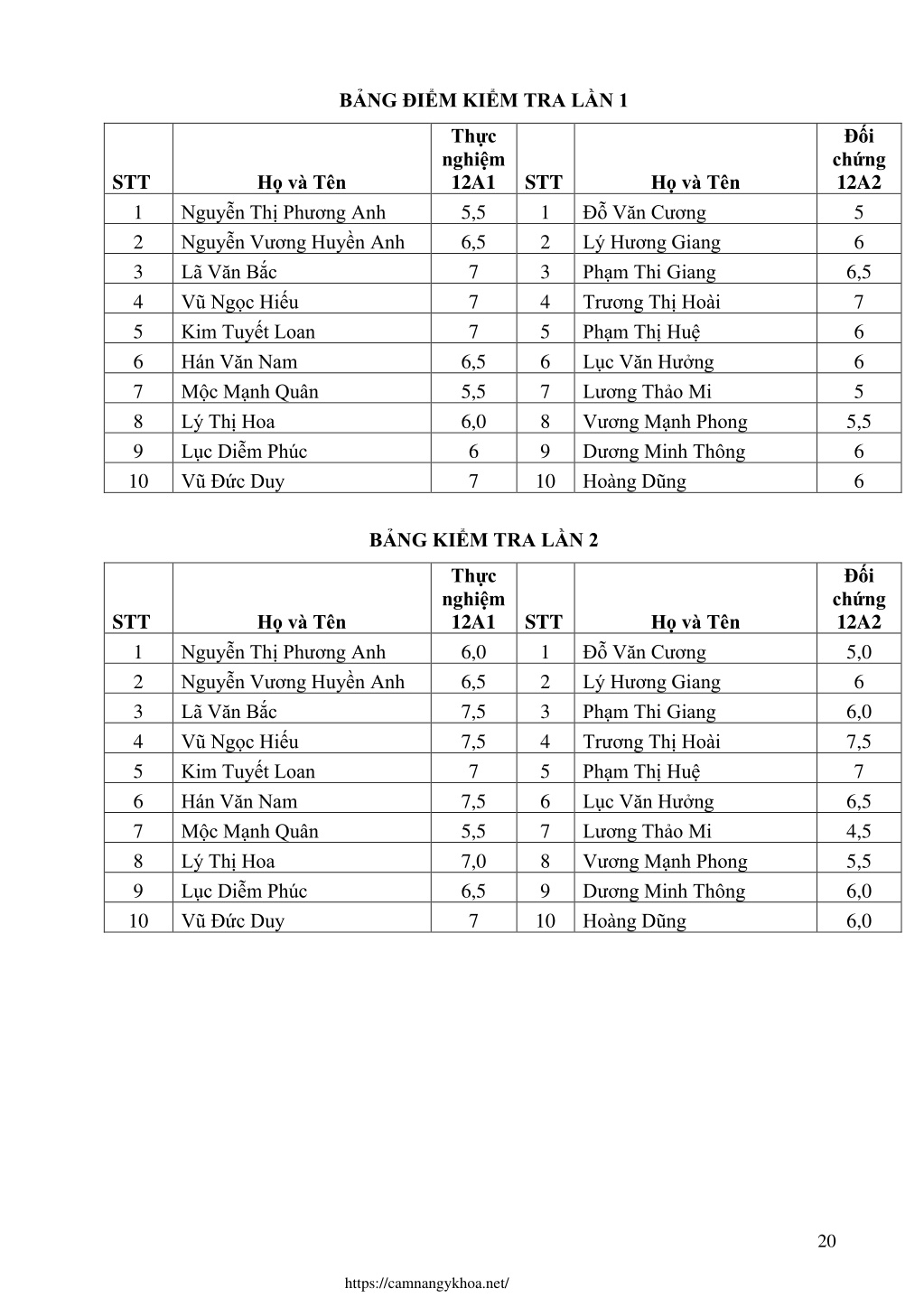 BẢNG ĐIỂM KIỂM TRA LẦN 1

| STT | Họ và Tên | Thực nghiệm 12A1 | STT | Họ và Tên | Đối chứng 12A2 |
|---|---|---|---|---|---|
| 1 | Nguyễn Thị Phương Anh | 5,5 | 1 | Đỗ Văn Cương | 5 |
| 2 | Nguyễn Vương Huyền Anh | 6,5 | 2 | Lý Hương Giang | 6 |
| 3 | Lã Văn Bắc | 7 | 3 | Phạm Thi Giang | 6,5 |
| 4 | Vũ Ngọc Hiếu | 7 | 4 | Trương Thị Hoài | 7 |
| 5 | Kim Tuyết Loan | 7 | 5 | Phạm Thị Huệ | 6 |
| 6 | Hán Văn Nam | 6,5 | 6 | Lục Văn Hưởng | 6 |
| 7 | Mộc Mạnh Quân | 5,5 | 7 | Lương Thảo Mi | 5 |
| 8 | Lý Thị Hoa | 6,0 | 8 | Vương Mạnh Phong | 5,5 |
| 9 | Lục Diễm Phúc | 6 | 9 | Dương Minh Thông | 6 |
| 10 | Vũ Đức Duy | 7 | 10 | Hoàng Dũng | 6 |

BẢNG KIỂM TRA LẦN 2

| STT | Họ và Tên | Thực nghiệm 12A1 | STT | Họ và Tên | Đối chứng 12A2 |
|---|---|---|---|---|---|
| 1 | Nguyễn Thị Phương Anh | 6,0 | 1 | Đỗ Văn Cương | 5,0 |
| 2 | Nguyễn Vương Huyền Anh | 6,5 | 2 | Lý Hương Giang | 6 |
| 3 | Lã Văn Bắc | 7,5 | 3 | Phạm Thi Giang | 6,0 |
| 4 | Vũ Ngọc Hiếu | 7,5 | 4 | Trương Thị Hoài | 7,5 |
| 5 | Kim Tuyết Loan | 7 | 5 | Phạm Thị Huệ | 7 |
| 6 | Hán Văn Nam | 7,5 | 6 | Lục Văn Hưởng | 6,5 |
| 7 | Mộc Mạnh Quân | 5,5 | 7 | Lương Thảo Mi | 4,5 |
| 8 | Lý Thị Hoa | 7,0 | 8 | Vương Mạnh Phong | 5,5 |
| 9 | Lục Diễm Phúc | 6,5 | 9 | Dương Minh Thông | 6,0 |
| 10 | Vũ Đức Duy | 7 | 10 | Hoàng Dũng | 6,0 |

20

https://camnangykhoa.net/